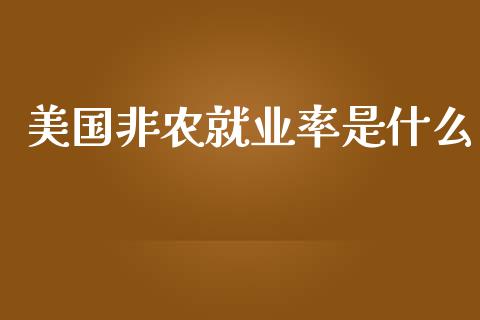 美国非农就业率是什么